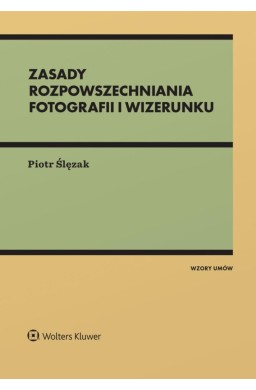 ZASADY ROZPOWSZECHNIANIA FOTOGRAFII I WIZERUNKU

Piotr Ślęzak

WZORY UMÓW

Wolters Kluwer